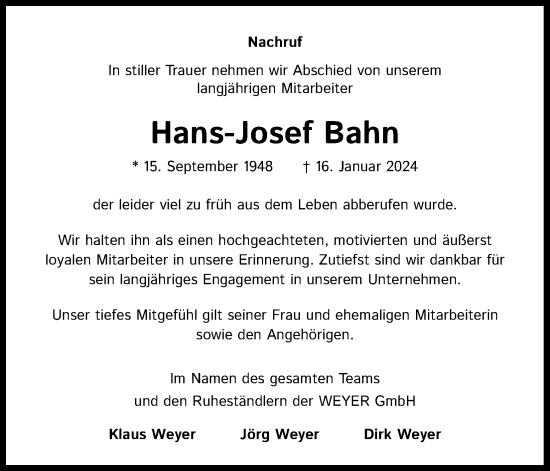 Nachruf

In stiller Trauer nehmen wir Abschied von unserem langjährigen Mitarbeiter

Hans-Josef Bahn

* 15. September 1948 † 16. Januar 2024

der leider viel zu früh aus dem Leben abberufen wurde.

Wir halten ihn als einen hochgeachteten, motivierten und äußerst loyalen Mitarbeiter in unsere Erinnerung. Zutiefst sind wir dankbar für sein langjähriges Engagement in unserem Unternehmen.

Unser tiefes Mitgefühl gilt seiner Frau und ehemaligen Mitarbeiterin sowie den Angehörigen.

Im Namen des gesamten Teams
und den Ruheständlern der WEYER GmbH

Klaus Weyer Jörg Weyer Dirk Weyer